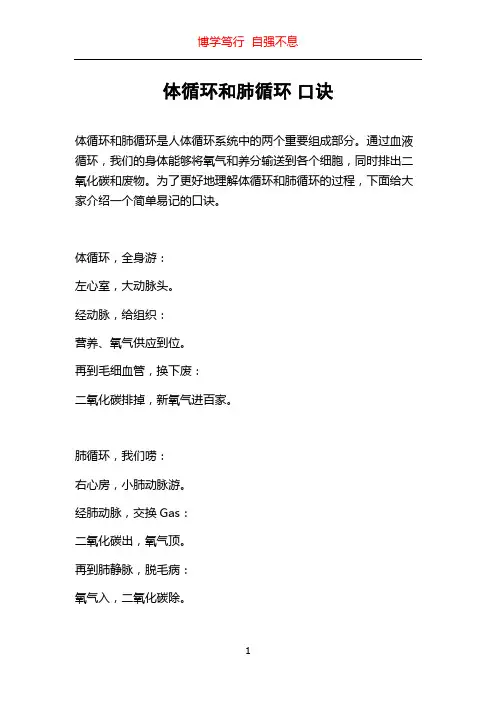 博学笃行 自强不息

体循环和肺循环 口诀

体循环和肺循环是人体循环系统中的两个重要组成部分。通过血液循环，我们的身体能够将氧气和养分输送到各个细胞，同时排出二氧化碳和废物。为了更好地理解体循环和肺循环的过程，下面给大家介绍一个简单易记的口诀。

体循环，全身游：

左心室，大动脉头。

经动脉，给组织：

营养、氧气供应到位。

再到毛细血管，换下废：

二氧化碳排掉，新氧气进百家。

肺循环，我们唠：

右心房，小肺动脉游。

经肺动脉，交换 Gas：

二氧化碳出，氧气顶。

再到肺静脉，脱毛病：

氧气入，二氧化碳除。

1